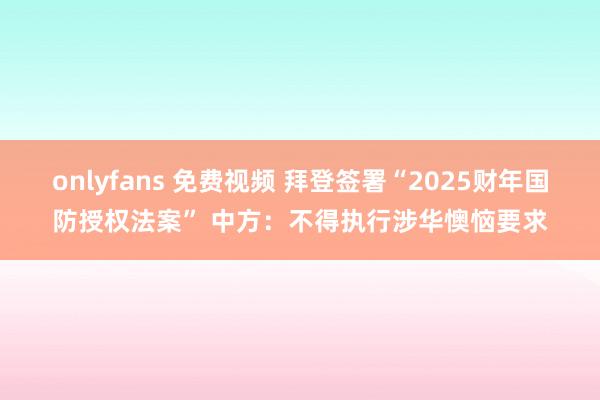 onlyfans 免费视频 拜登签署“2025财年国防授权法案” 中方：不得执行涉华懊恼要求